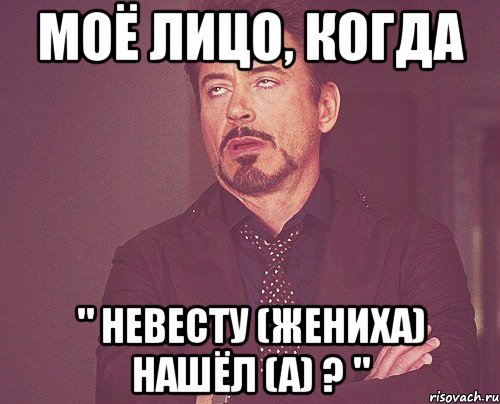 МОЁ ЛИЦО, КОГДА

" НЕВЕСТУ (ЖЕНИХА) НАШЁЛ (А) ? "

risovach.ru